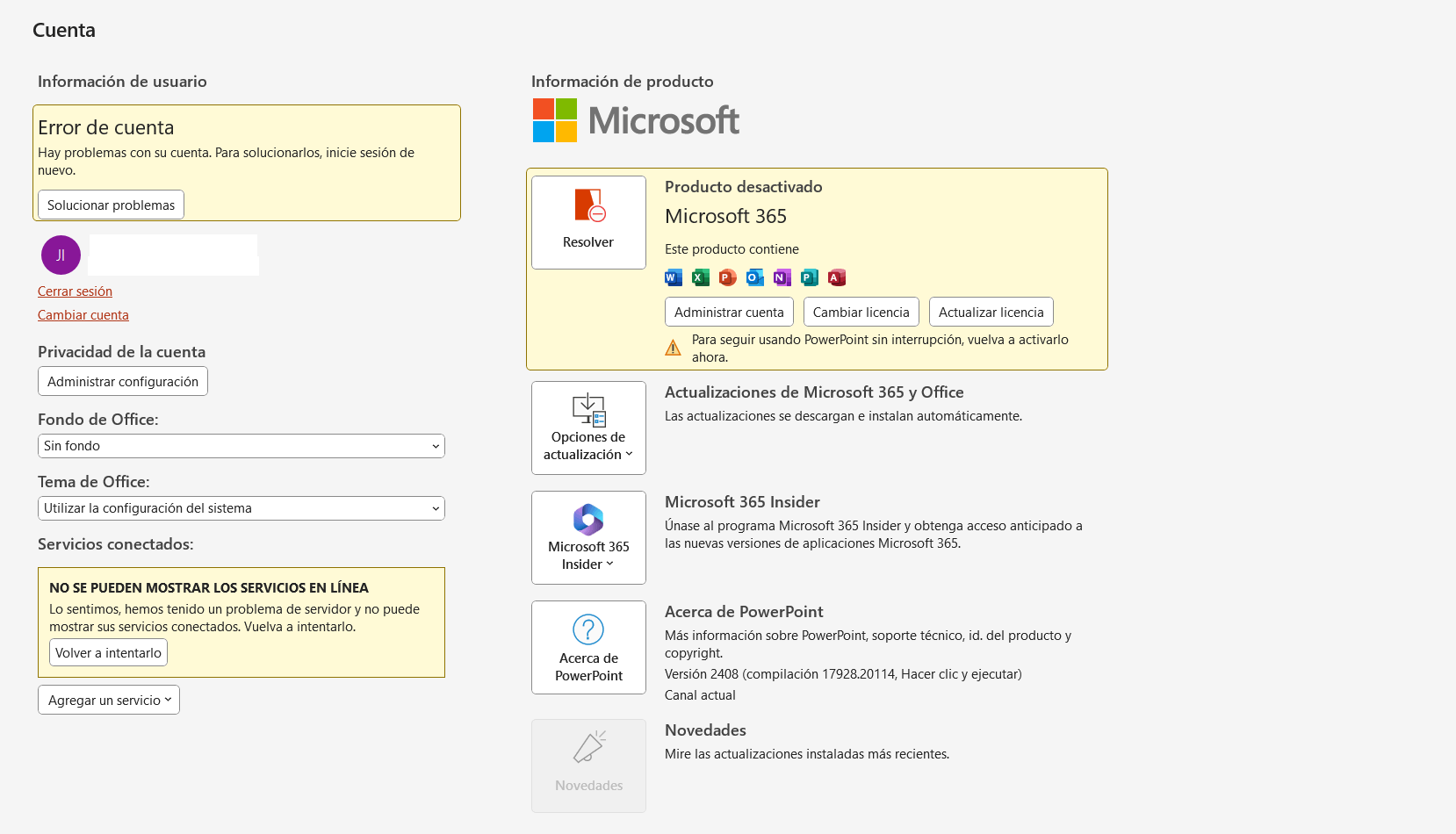 Cuenta

Información de usuario

Error de cuenta

Hay problemas con su cuenta. Para solucionarlos, inicie sesión de nuevo.

Solucionar problemas

JI

Cerrar sesión

Cambiar cuenta

Privacidad de la cuenta

Administrar configuración

Fondo de Office:

Sin fondo

Tema de Office:

Utilizar la configuración del sistema

Servicios conectados:

NO SE PUEDEN MOSTRAR LOS SERVICIOS EN LÍNEA

Lo sentimos, hemos tenido un problema de servidor y no puede mostrar sus servicios conectados. Vuelva a intentarlo.

Volver a intentarlo

Agregar un servicio

Información de producto

Microsoft

Resolver

Producto desactivado

Microsoft 365

Este producto contiene

W X P O N P A

Administrar cuenta

Cambiar licencia

Actualizar licencia

Para seguir usando PowerPoint sin interrupción, vuelva a activarlo ahora.

Opciones de actualización

Actualizaciones de Microsoft 365 y Office

Las actualizaciones se descargan e instalan automáticamente.

Microsoft 365 Insider

Microsoft 365 Insider

Únase al programa Microsoft 365 Insider y obtenga acceso anticipado a las nuevas versiones de aplicaciones Microsoft 365.

Acerca de PowerPoint

Acerca de PowerPoint

Más información sobre PowerPoint, soporte técnico, id. del producto y copyright.

Versión 2408 (compilación 17928.20114, Hacer clic y ejecutar)

Canal actual

Novedades

Novedades

Mire las actualizaciones instaladas más recientes.